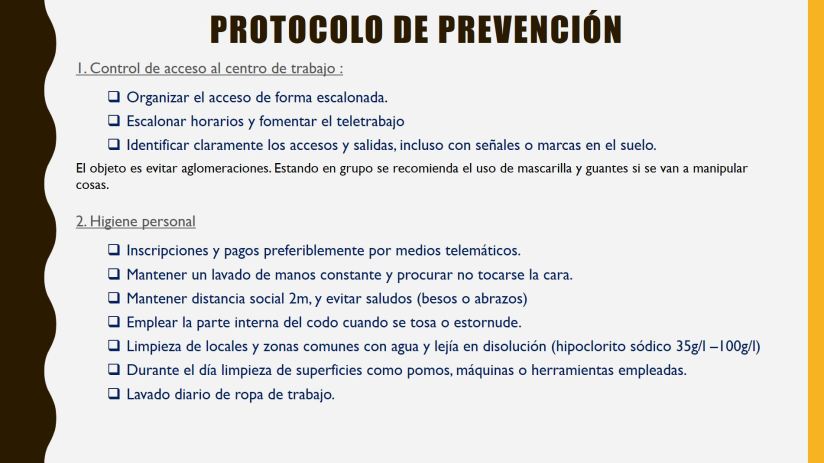 PROTOCOLO DE PREVENCIÓN

1. Control de acceso al centro de trabajo :

❑ Organizar el acceso de forma escalonada.
❑ Escalonar horarios y fomentar el teletrabajo
❑ Identificar claramente los accesos y salidas, incluso con señales o marcas en el suelo.

El objeto es evitar aglomeraciones. Estando en grupo se recomienda el uso de mascarilla y guantes si se van a manipular cosas.

2. Higiene personal

❑ Inscripciones y pagos preferiblemente por medios telemáticos.
❑ Mantener un lavado de manos constante y procurar no tocarse la cara.
❑ Mantener distancia social 2m, y evitar saludos (besos o abrazos)
❑ Emplear la parte interna del codo cuando se tosa o estornude.
❑ Limpieza de locales y zonas comunes con agua y lejía en disolución (hipoclorito sódico 35g/l –100g/l)
❑ Durante el día limpieza de superficies como pomos, máquinas o herramientas empleadas.
❑ Lavado diario de ropa de trabajo.